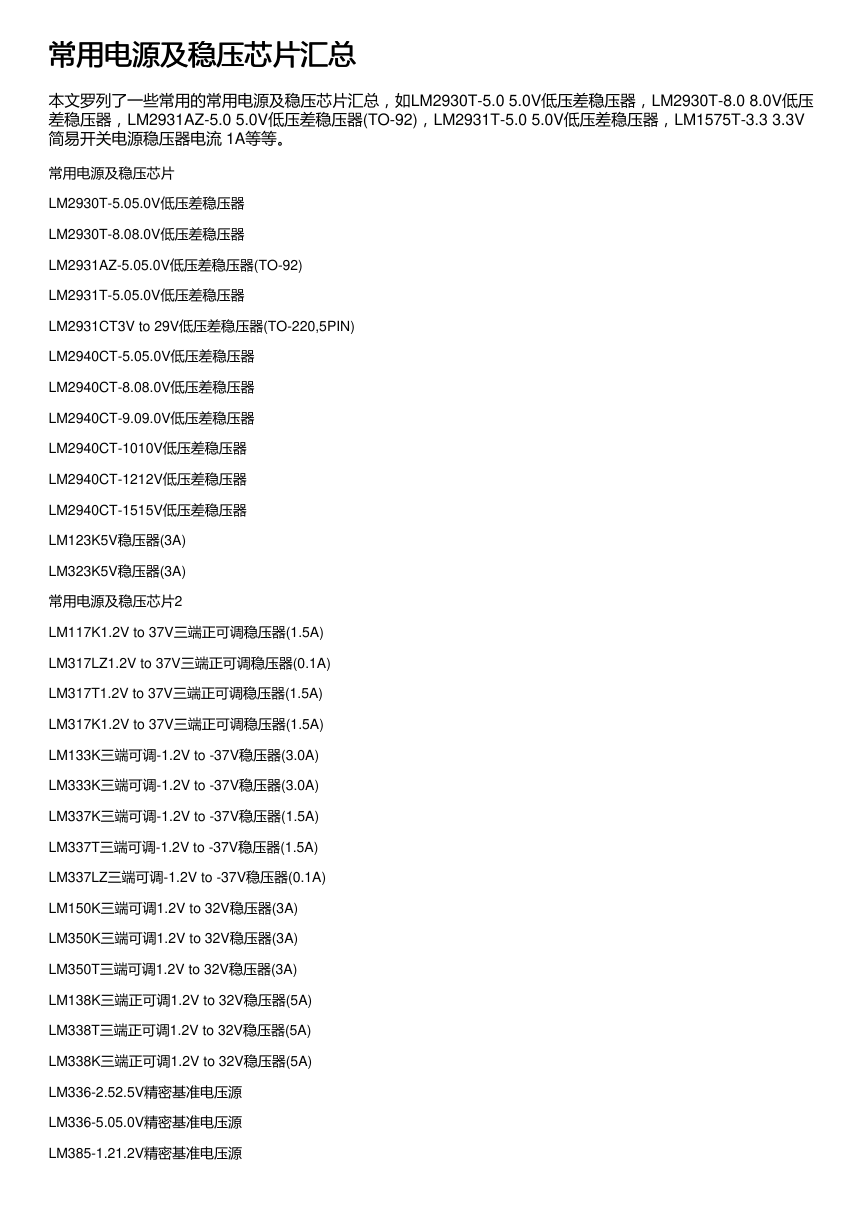 常用电源及稳压芯片汇总

本文罗列了一些常用的常用电源及稳压芯片汇总，如LM2930T-5.0 5.0V低压差稳压器，LM2930T-8.0 8.0V低压差稳压器，LM2931AZ-5.0 5.0V低压差稳压器(TO-92)，LM2931T-5.0 5.0V低压差稳压器，LM1575T-3.3 3.3V简易开关电源稳压器电流 1A等等。

常用电源及稳压芯片

LM2930T-5.05.0V低压差稳压器

LM2930T-8.08.0V低压差稳压器

LM2931AZ-5.05.0V低压差稳压器(TO-92)

LM2931T-5.05.0V低压差稳压器

LM2931CT3V to 29V低压差稳压器(TO-220,5PIN)

LM2940CT-5.05.0V低压差稳压器

LM2940CT-8.08.0V低压差稳压器

LM2940CT-9.09.0V低压差稳压器

LM2940CT-1010V低压差稳压器

LM2940CT-1212V低压差稳压器

LM2940CT-1515V低压差稳压器

LM123K5V稳压器(3A)

LM323K5V稳压器(3A)

常用电源及稳压芯片2

LM117K1.2V to 37V三端正可调稳压器(1.5A)

LM317LZ1.2V to 37V三端正可调稳压器(0.1A)

LM317T1.2V to 37V三端正可调稳压器(1.5A)

LM317K1.2V to 37V三端正可调稳压器(1.5A)

LM133K三端可调-1.2V to -37V稳压器(3.0A)

LM333K三端可调-1.2V to -37V稳压器(3.0A)

LM337K三端可调-1.2V to -37V稳压器(1.5A)

LM337T三端可调-1.2V to -37V稳压器(1.5A)

LM337LZ三端可调-1.2V to -37V稳压器(0.1A)

LM150K三端可调1.2V to 32V稳压器(3A)

LM350K三端可调1.2V to 32V稳压器(3A)

LM350T三端可调1.2V to 32V稳压器(3A)

LM138K三端正可调1.2V to 32V稳压器(5A)

LM338T三端正可调1.2V to 32V稳压器(5A)

LM338K三端正可调1.2V to 32V稳压器(5A)

LM336-2.52.5V精密基准电压源

LM336-5.05.0V精密基准电压源

LM385-1.21.2V精密基准电压源